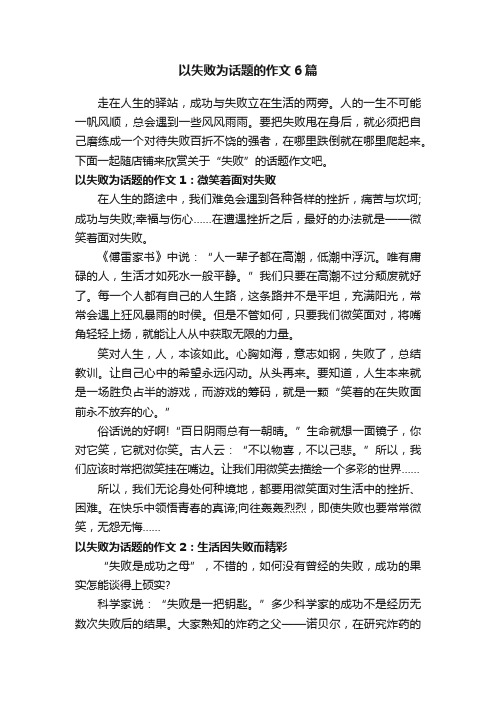 以失败为话题的作文 6 篇

走在人生的驿站，成功与失败立在生活的两旁。人的一生不可能一帆风顺，总会遇到一些风风雨雨。要把失败甩在身后，就必须把自己磨练成一个对待失败百折不饶的强者，在哪里跌倒就在哪里爬起来。下面一起随店铺来欣赏关于“失败”的话题作文吧。

以失败为话题的作文 1：微笑着面对失败

在人生的路途中，我们难免会遇到各种各样的挫折，痛苦与坎坷;成功与失败;幸福与伤心……在遭遇挫折之后，最好的办法就是——微笑着面对失败。

《傅雷家书》中说：“人一辈子都在高潮，低潮中浮沉。唯有庸碌的人，生活才如死水一般平静。”我们只要在高潮不过分颓废就好了。每一个人都有自己的人生路，这条路并不是平坦，充满阳光，常常会遇上狂风暴雨的时侯。但是不管如何，只要我们微笑面对，将嘴角轻轻上扬，就能让人从中获取无限的力量。

笑对人生，人，本该如此。心胸如海，意志如钢，失败了，总结教训。让自己心中的希望永远闪动。从头再来。要知道，人生本来就是一场胜负占半的游戏，而游戏的筹码，就是一颗“笑着的在失败面前永不放弃的心。”

俗话说的好啊!“百日阴雨总有一朝晴。”生命就想一面镜子，你对它笑，它就对你笑。古人云：“不以物喜，不以己悲。”所以，我们应该时常把微笑挂在嘴边。让我们用微笑去描绘一个多彩的世界……

所以，我们无论身处何种境地，都要用微笑面对生活中的挫折、困难。在快乐中领悟青春的真谛;向往轰轰烈烈，即使失败也要常常微笑，无怨无悔……

以失败为话题的作文 2：生活因失败而精彩

“失败是成功之母”，不错的，如何没有曾经的失败，成功的果实怎能谈得上硕实?

科学家说：“失败是一把钥匙。”多少科学家的成功不是经历无数次失败后的结果。大家熟知的炸药之父——诺贝尔，在研究炸药的